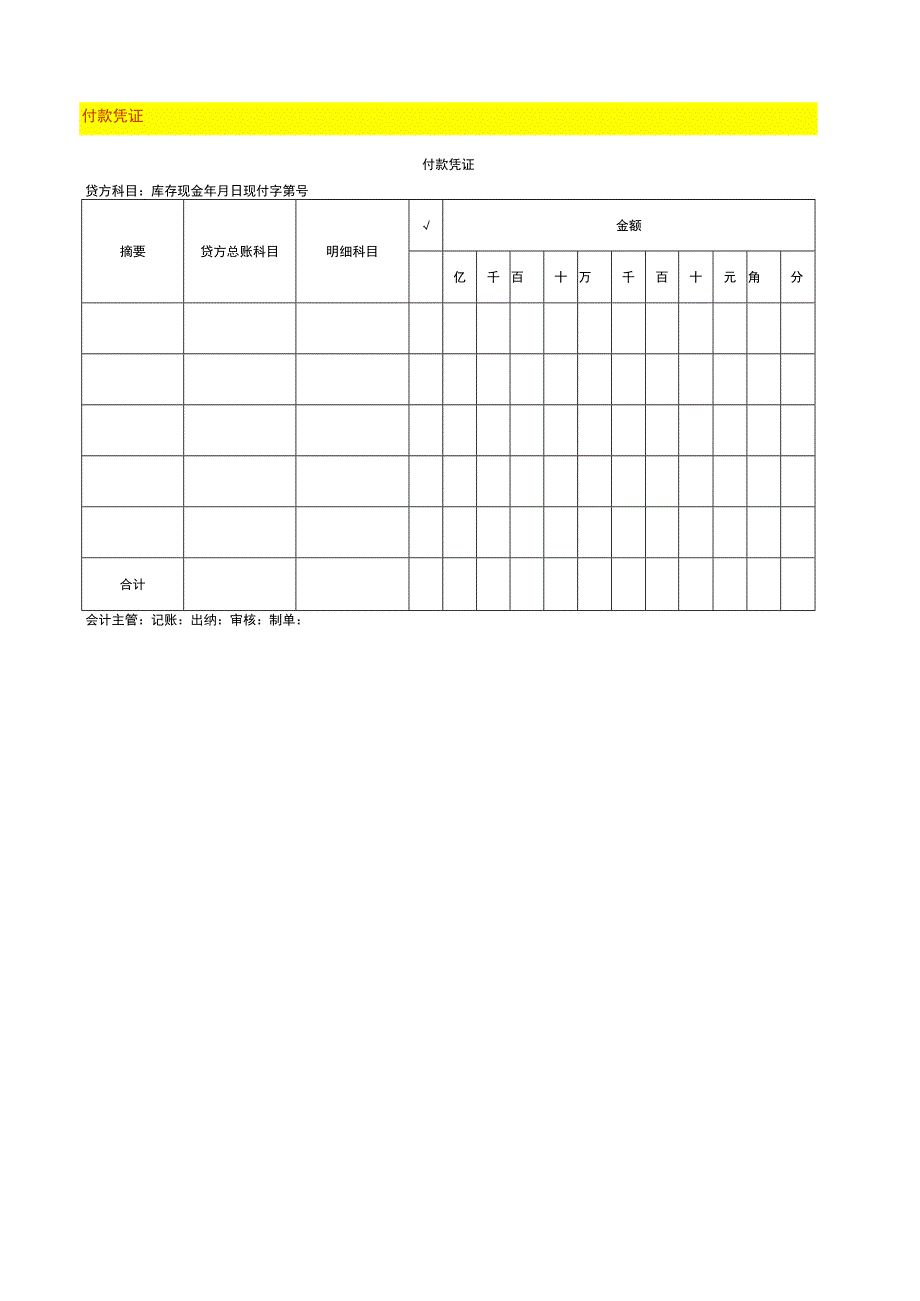 付款凭证

付款凭证

贷方科目：库存现金年月日现付字第号

| 摘要 | 贷方总账科目 | 明细科目 | √ | 金额 | | | | | | | | | | |
|---|---|---|---|---|---|---|---|---|---|---|---|---|---|---|
| | | | | 亿 | 千 | 百 | 十 | 万 | 千 | 百 | 十 | 元 | 角 | 分 |
| | | | | | | | | | | | | | | |
| | | | | | | | | | | | | | | |
| | | | | | | | | | | | | | | |
| | | | | | | | | | | | | | | |
| | | | | | | | | | | | | | | |
| 合计 | | | | | | | | | | | | | | |

会计主管：记账：出纳：审核：制单：